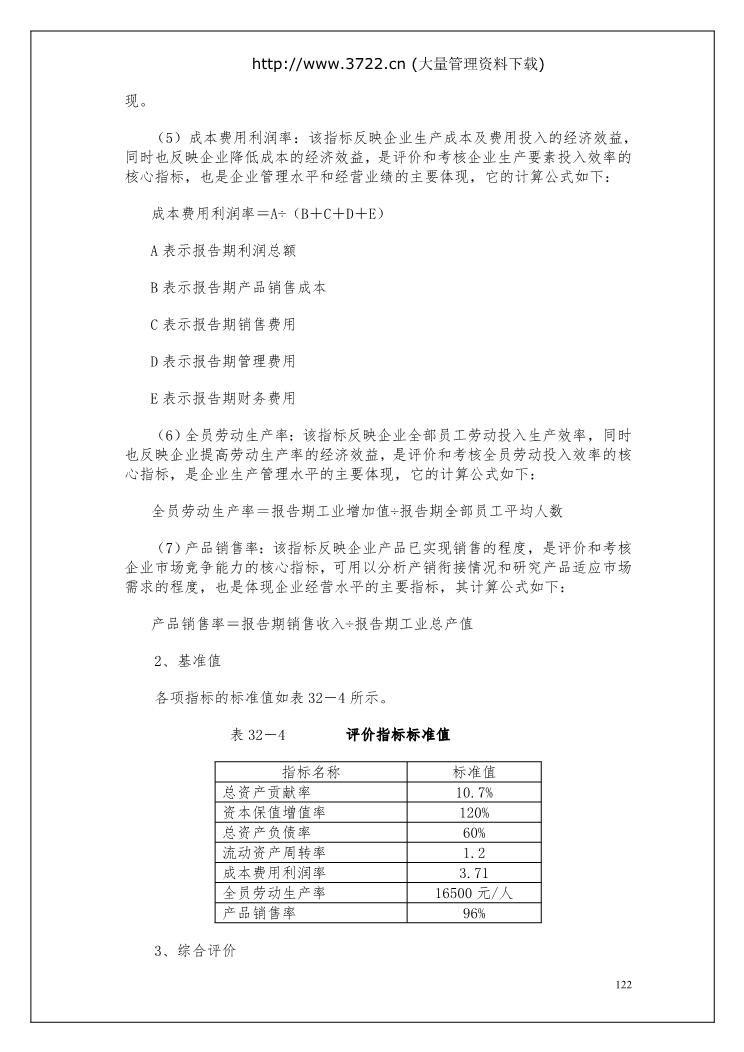 http://www.3722.cn (大量管理资料下载)

现。

（5）成本费用利润率：该指标反映企业生产成本及费用投入的经济效益，同时也反映企业降低成本的经济效益，是评价和考核企业生产要素投入效率的核心指标，也是企业管理水平和经营业绩的主要体现，它的计算公式如下：

成本费用利润率＝A÷（B＋C＋D＋E）

A 表示报告期利润总额

B 表示报告期产品销售成本

C 表示报告期销售费用

D 表示报告期管理费用

E 表示报告期财务费用

（6）全员劳动生产率：该指标反映企业全部员工劳动投入生产效率，同时也反映企业提高劳动生产率的经济效益，是评价和考核全员劳动投入效率的核心指标，是企业生产管理水平的主要体现，它的计算公式如下：

全员劳动生产率＝报告期工业增加值÷报告期全部员工平均人数

（7）产品销售率：该指标反映企业产品已实现销售的程度，是评价和考核企业市场竞争能力的核心指标，可用以分析产销衔接情况和研究产品适应市场需求的程度，也是体现企业经营水平的主要指标，其计算公式如下：

产品销售率＝报告期销售收入÷报告期工业总产值

2、基准值

各项指标的标准值如表 32－4 所示。

表 32－4　　评价指标标准值

| 指标名称 | 标准值 |
|---|---|
| 总资产贡献率 | 10.7% |
| 资本保值增值率 | 120% |
| 总资产负债率 | 60% |
| 流动资产周转率 | 1.2 |
| 成本费用利润率 | 3.71 |
| 全员劳动生产率 | 16500 元/人 |
| 产品销售率 | 96% |

3、综合评价

122